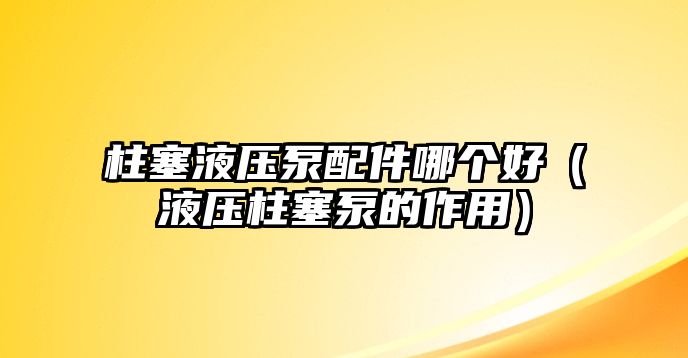 柱塞液压泵配件哪个好（液压柱塞泵的作用）